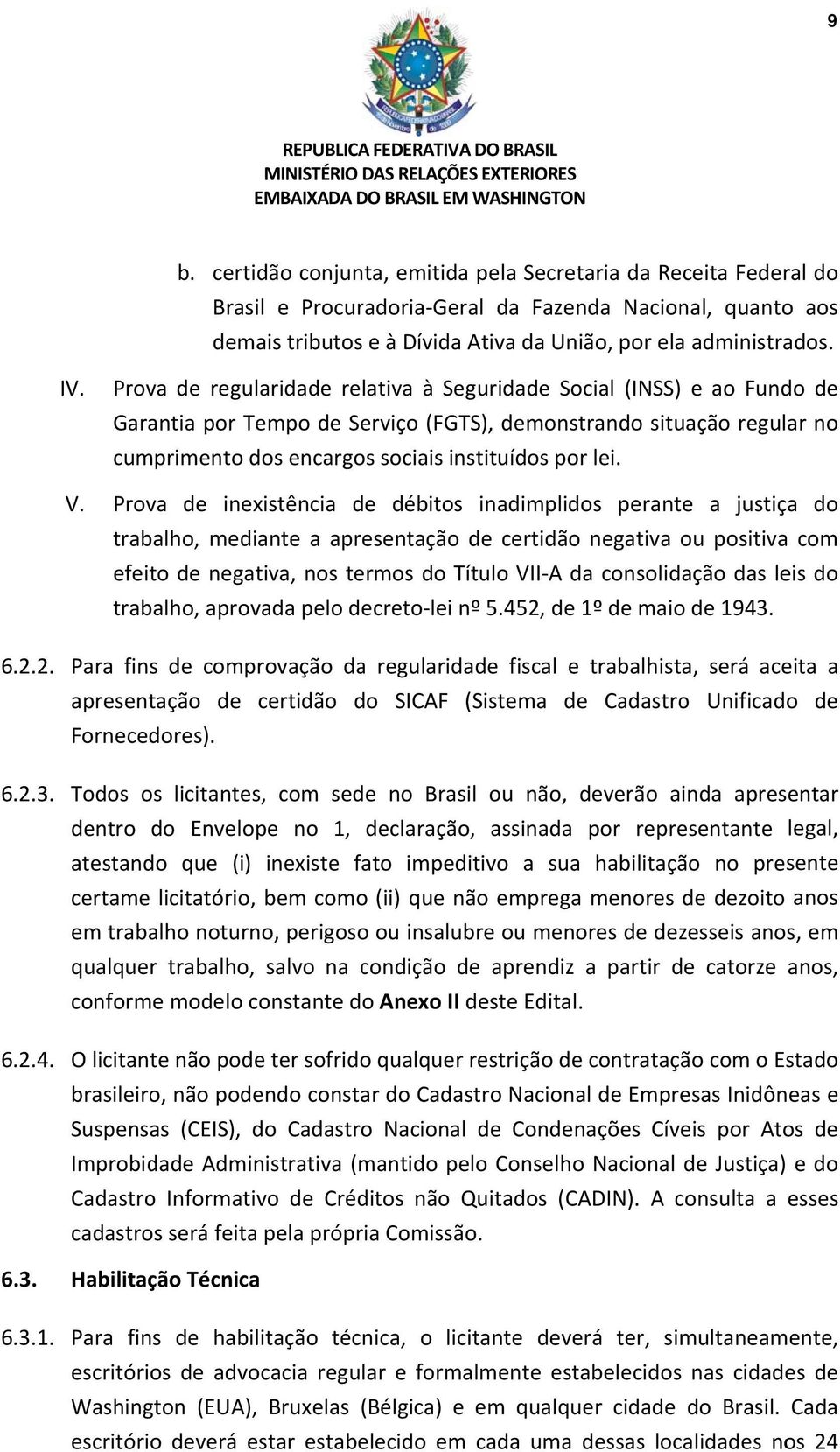 9

REPUBLICA FEDERATIVA DO BRASIL
MINISTÉRIO DAS RELAÇÕES EXTERIORES
EMBAIXADA DO BRASIL EM WASHINGTON

b. certidão conjunta, emitida pela Secretaria da Receita Federal do Brasil e Procuradoria-Geral da Fazenda Nacional, quanto aos demais tributos e à Dívida Ativa da União, por ela administrados.

IV. Prova de regularidade relativa à Seguridade Social (INSS) e ao Fundo de Garantia por Tempo de Serviço (FGTS), demonstrando situação regular no cumprimento dos encargos sociais instituídos por lei.

V. Prova de inexistência de débitos inadimplidos perante a justiça do trabalho, mediante a apresentação de certidão negativa ou positiva com efeito de negativa, nos termos do Título VII-A da consolidação das leis do trabalho, aprovada pelo decreto-lei nº 5.452, de 1º de maio de 1943.

6.2.2. Para fins de comprovação da regularidade fiscal e trabalhista, será aceita a apresentação de certidão do SICAF (Sistema de Cadastro Unificado de Fornecedores).

6.2.3. Todos os licitantes, com sede no Brasil ou não, deverão ainda apresentar dentro do Envelope no 1, declaração, assinada por representante legal, atestando que (i) inexiste fato impeditivo a sua habilitação no presente certame licitatório, bem como (ii) que não emprega menores de dezoito anos em trabalho noturno, perigoso ou insalubre ou menores de dezesseis anos, em qualquer trabalho, salvo na condição de aprendiz a partir de catorze anos, conforme modelo constante do Anexo II deste Edital.

6.2.4. O licitante não pode ter sofrido qualquer restrição de contratação com o Estado brasileiro, não podendo constar do Cadastro Nacional de Empresas Inidôneas e Suspensas (CEIS), do Cadastro Nacional de Condenações Cíveis por Atos de Improbidade Administrativa (mantido pelo Conselho Nacional de Justiça) e do Cadastro Informativo de Créditos não Quitados (CADIN). A consulta a esses cadastros será feita pela própria Comissão.

6.3. Habilitação Técnica

6.3.1. Para fins de habilitação técnica, o licitante deverá ter, simultaneamente, escritórios de advocacia regular e formalmente estabelecidos nas cidades de Washington (EUA), Bruxelas (Bélgica) e em qualquer cidade do Brasil. Cada escritório deverá estar estabelecido em cada uma dessas localidades nos 24